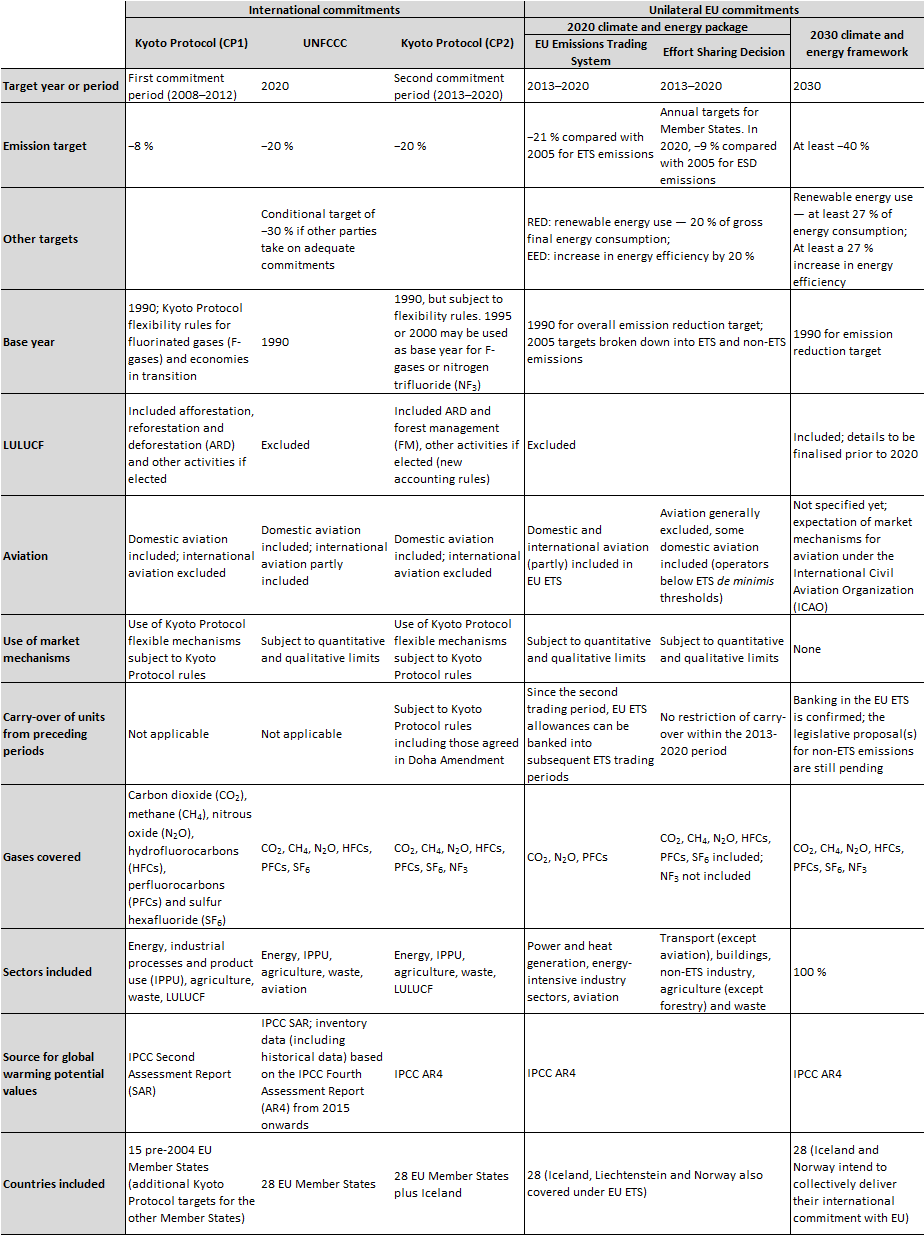 | | International commitments | | | Unilateral EU commitments | | |
|---|---|---|---|---|---|---|
| | | | | 2020 climate and energy package | | 2030 climate and energy framework |
| | Kyoto Protocol (CP1) | UNFCCC | Kyoto Protocol (CP2) | EU Emissions Trading System | Effort Sharing Decision | |
| Target year or period | First commitment period (2008–2012) | 2020 | Second commitment period (2013–2020) | 2013–2020 | 2013–2020 | 2030 |
| Emission target | –8 % | –20 % | –20 % | –21 % compared with 2005 for ETS emissions | Annual targets for Member States. In 2020, –9 % compared with 2005 for ESD emissions | At least –40 % |
| Other targets | | Conditional target of –30 % if other parties take on adequate commitments | | RED: renewable energy use — 20 % of gross final energy consumption; EED: increase in energy efficiency by 20 % | | Renewable energy use — at least 27 % of energy consumption; At least a 27 % increase in energy efficiency |
| Base year | 1990; Kyoto Protocol flexibility rules for fluorinated gases (F-gases) and economies in transition | 1990 | 1990, but subject to flexibility rules. 1995 or 2000 may be used as base year for F-gases or nitrogen trifluoride ($NF_3$) | 1990 for overall emission reduction target; 2005 targets broken down into ETS and non-ETS emissions | | 1990 for emission reduction target |
| LULUCF | Included afforestation, reforestation and deforestation (ARD) and other activities if elected | Excluded | Included ARD and forest management (FM), other activities if elected (new accounting rules) | Excluded | | Included; details to be finalised prior to 2020 |
| Aviation | Domestic aviation included; international aviation excluded | Domestic aviation included; international aviation partly included | Domestic aviation included; international aviation excluded | Domestic and international aviation (partly) included in EU ETS | Aviation generally excluded, some domestic aviation included (operators below ETS de minimis thresholds) | Not specified yet; expectation of market mechanisms for aviation under the International Civil Aviation Organization (ICAO) |
| Use of market mechanisms | Use of Kyoto Protocol flexible mechanisms subject to Kyoto Protocol rules | Subject to quantitative and qualitative limits | Use of Kyoto Protocol flexible mechanisms subject to Kyoto Protocol rules | Subject to quantitative and qualitative limits | Subject to quantitative and qualitative limits | None |
| Carry-over of units from preceding periods | Not applicable | Not applicable | Subject to Kyoto Protocol rules including those agreed in Doha Amendment | Since the second trading period, EU ETS allowances can be banked into subsequent ETS trading periods | No restriction of carry-over within the 2013-2020 period | Banking in the EU ETS is confirmed; the legislative proposal(s) for non-ETS emissions are still pending |
| Gases covered | Carbon dioxide ($CO_2$), methane ($CH_4$), nitrous oxide ($N_2O$), hydrofluorocarbons (HFCs), perfluorocarbons (PFCs) and sulfur hexafluoride ($SF_6$) | $CO_2$, $CH_4$, $N_2O$, HFCs, PFCs, $SF_6$ | $CO_2$, $CH_4$, $N_2O$, HFCs, PFCs, $SF_6$, $NF_3$ | $CO_2$, $N_2O$, PFCs | $CO_2$, $CH_4$, $N_2O$, HFCs, PFCs, $SF_6$ included; $NF_3$ not included | $CO_2$, $CH_4$, $N_2O$, HFCs, PFCs, $SF_6$, $NF_3$ |
| Sectors included | Energy, industrial processes and product use (IPPU), agriculture, waste, LULUCF | Energy, IPPU, agriculture, waste, aviation | Energy, IPPU, agriculture, waste, LULUCF | Power and heat generation, energy-intensive industry sectors, aviation | Transport (except aviation), buildings, non-ETS industry, agriculture (except forestry) and waste | 100 % |
| Source for global warming potential values | IPCC Second Assessment Report (SAR) | IPCC SAR; inventory data (including historical data) based on the IPCC Fourth Assessment Report (AR4) from 2015 onwards | IPCC AR4 | IPCC AR4 | | IPCC AR4 |
| Countries included | 15 pre-2004 EU Member States (additional Kyoto Protocol targets for the other Member States) | 28 EU Member States | 28 EU Member States plus Iceland | 28 (Iceland, Liechtenstein and Norway also covered under EU ETS) | | 28 (Iceland and Norway intend to collectively deliver their international commitment with EU) |